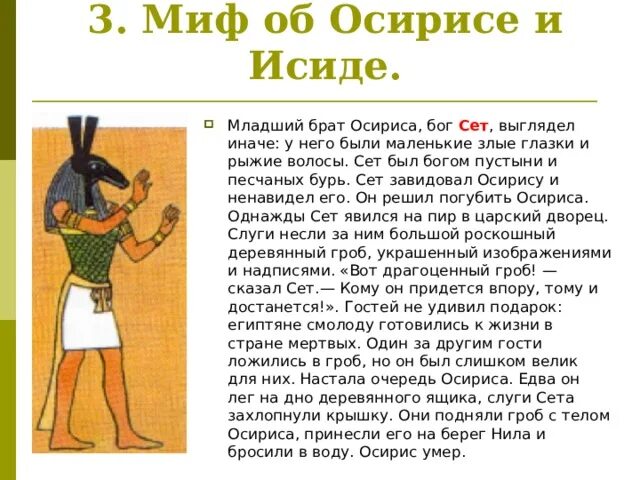 3. Миф об Осирисе и Исиде.

Младший брат Осириса, бог Сет, выглядел иначе: у него были маленькие злые глазки и рыжие волосы. Сет был богом пустыни и песчаных бурь. Сет завидовал Осирису и ненавидел его. Он решил погубить Осириса. Однажды Сет явился на пир в царский дворец. Слуги несли за ним большой роскошный деревянный гроб, украшенный изображениями и надписями. «Вот драгоценный гроб! — сказал Сет.— Кому он придется впору, тому и достанется!». Гостей не удивил подарок: египтяне смолоду готовились к жизни в стране мертвых. Один за другим гости ложились в гроб, но он был слишком велик для них. Настала очередь Осириса. Едва он лег на дно деревянного ящика, слуги Сета захлопнули крышку. Они подняли гроб с телом Осириса, принесли его на берег Нила и бросили в воду. Осирис умер.